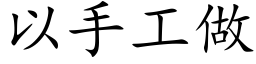 以手工做